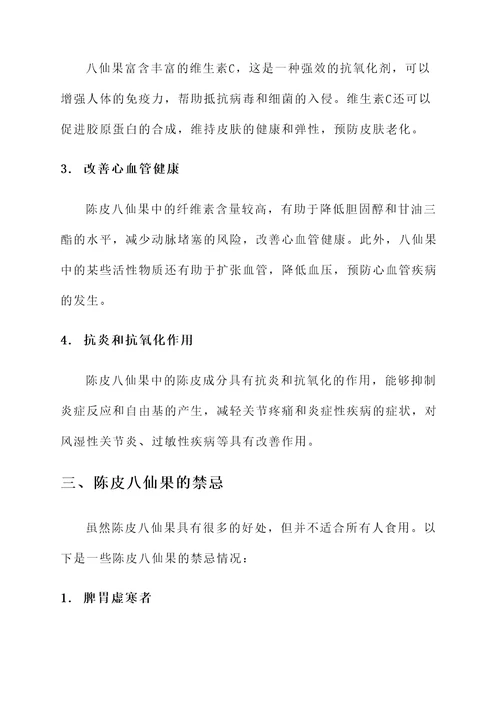 八仙果富含丰富的维生素C，这是一种强效的抗氧化剂，可以增强人体的免疫力，帮助抵抗病毒和细菌的入侵。维生素C还可以促进胶原蛋白的合成，维持皮肤的健康和弹性，预防皮肤老化。

3. 改善心血管健康

陈皮八仙果中的纤维素含量较高，有助于降低胆固醇和甘油三酯的水平，减少动脉堵塞的风险，改善心血管健康。此外，八仙果中的某些活性物质还有助于扩张血管，降低血压，预防心血管疾病的发生。

4. 抗炎和抗氧化作用

陈皮八仙果中的陈皮成分具有抗炎和抗氧化的作用，能够抑制炎症反应和自由基的产生，减轻关节疼痛和炎症性疾病的症状，对风湿性关节炎、过敏性疾病等具有改善作用。

三、陈皮八仙果的禁忌

虽然陈皮八仙果具有很多的好处，但并不适合所有人食用。以下是一些陈皮八仙果的禁忌情况：

1. 脾胃虚寒者